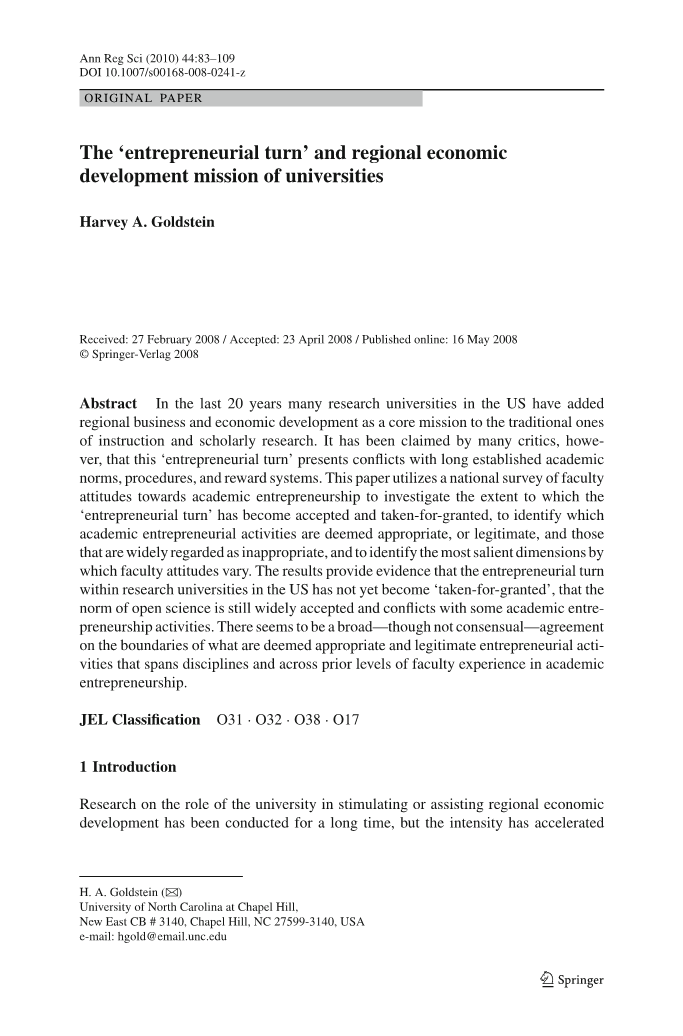 Ann Reg Sci (2010) 44:83–109
DOI 10.1007/s00168-008-0241-z

ORIGINAL PAPER

The ‘entrepreneurial turn’ and regional economic development mission of universities

Harvey A. Goldstein

Received: 27 February 2008 / Accepted: 23 April 2008 / Published online: 16 May 2008
© Springer-Verlag 2008

Abstract In the last 20 years many research universities in the US have added regional business and economic development as a core mission to the traditional ones of instruction and scholarly research. It has been claimed by many critics, however, that this ‘entrepreneurial turn’ presents conflicts with long established academic norms, procedures, and reward systems. This paper utilizes a national survey of faculty attitudes towards academic entrepreneurship to investigate the extent to which the ‘entrepreneurial turn’ has become accepted and taken-for-granted, to identify which academic entrepreneurial activities are deemed appropriate, or legitimate, and those that are widely regarded as inappropriate, and to identify the most salient dimensions by which faculty attitudes vary. The results provide evidence that the entrepreneurial turn within research universities in the US has not yet become ‘taken-for-granted’, that the norm of open science is still widely accepted and conflicts with some academic entrepreneurship activities. There seems to be a broad—though not consensual—agreement on the boundaries of what are deemed appropriate and legitimate entrepreneurial activities that spans disciplines and across prior levels of faculty experience in academic entrepreneurship.

JEL Classification O31 · O32 · O38 · O17

1 Introduction

Research on the role of the university in stimulating or assisting regional economic development has been conducted for a long time, but the intensity has accelerated

H. A. Goldstein (✉)
University of North Carolina at Chapel Hill,
New East CB # 3140, Chapel Hill, NC 27599-3140, USA
e-mail: hgold@email.unc.edu

Springer